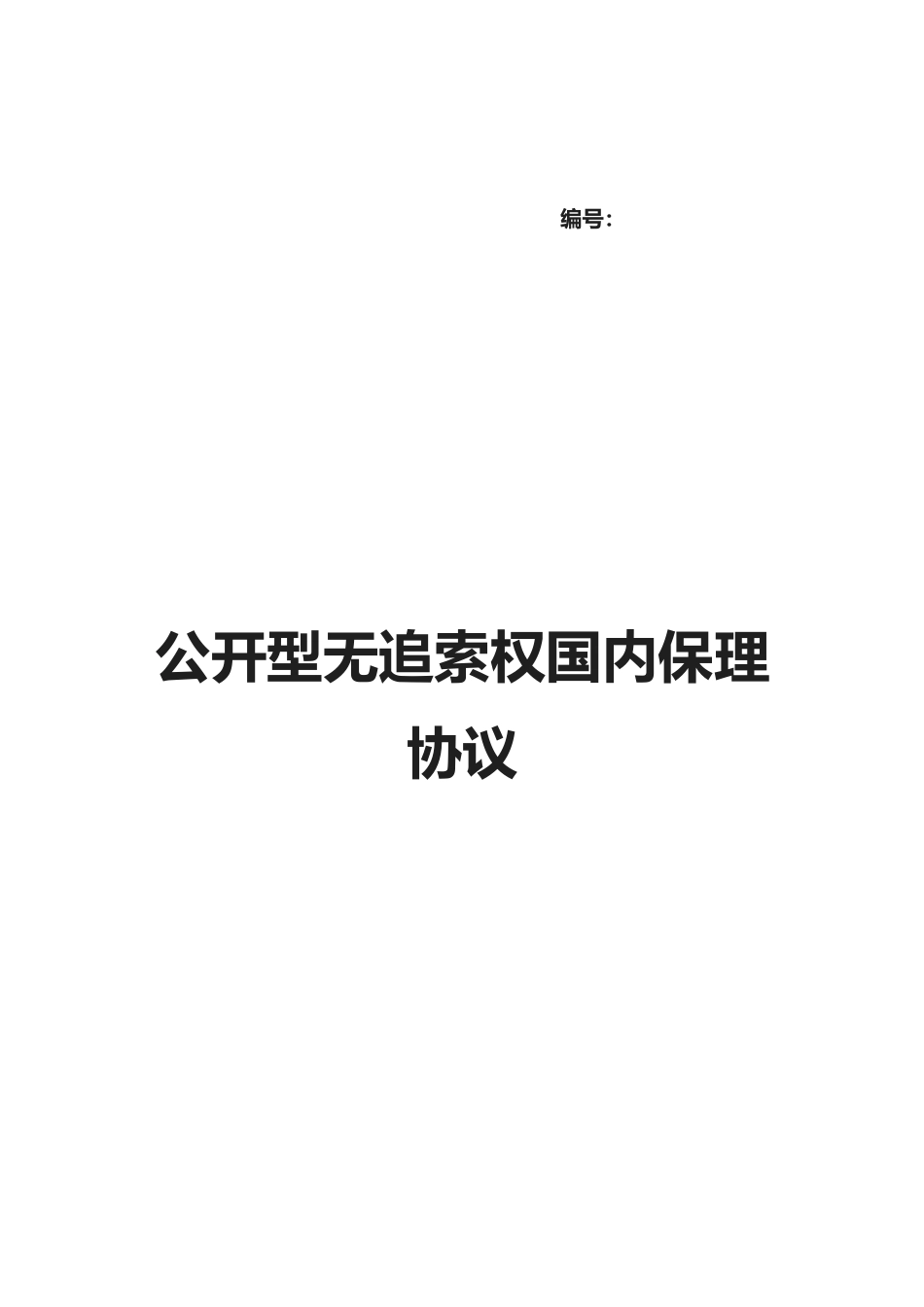 编号:

公开型无追索权国内保理协议